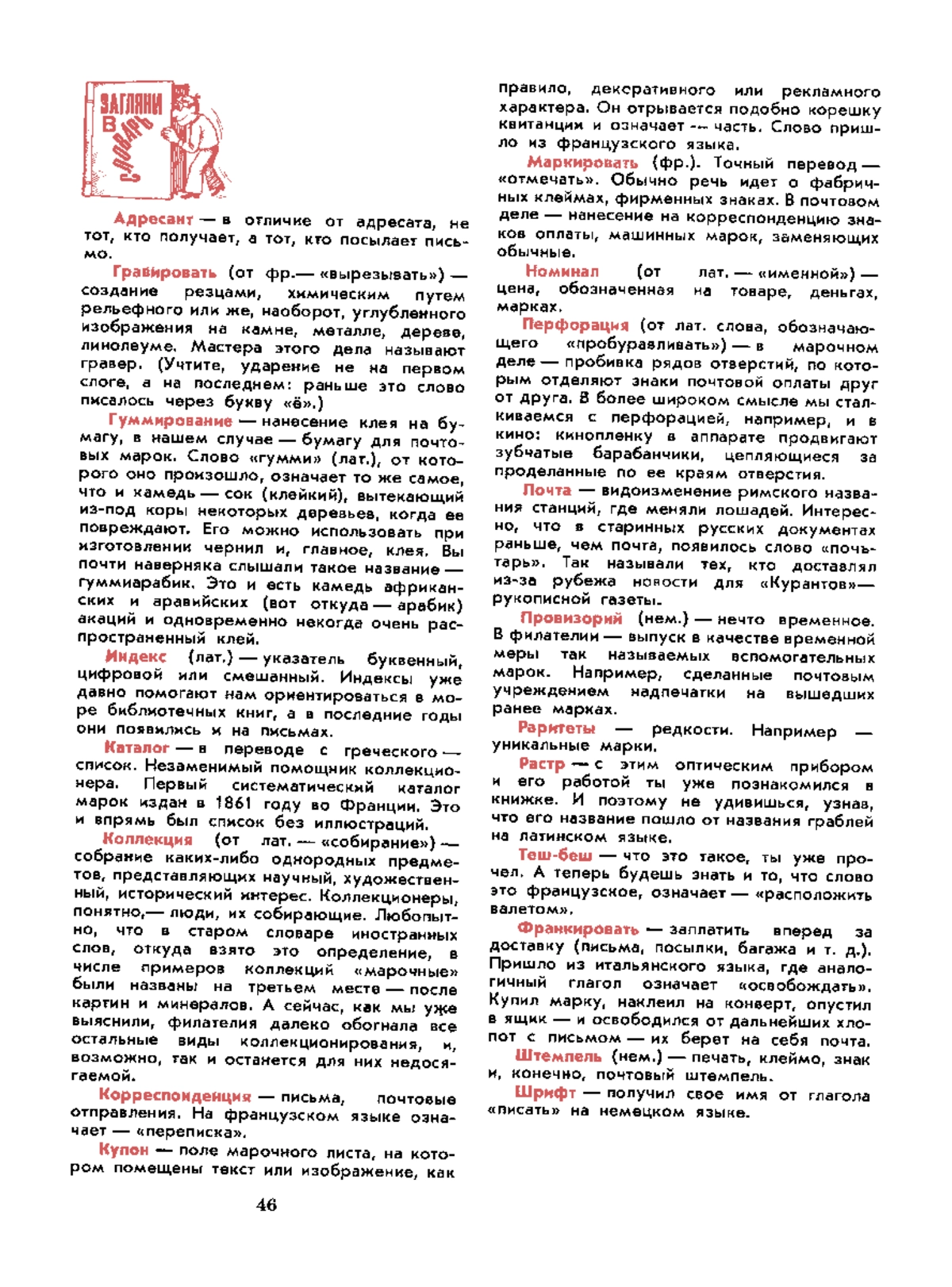 ЗАГЛЯНИ В СЛОВАРЬ

Адресант — в отличие от адресата, не тот, кто получает, а тот, кто посылает письмо.

Гравировать (от фр.— «вырезывать») — создание резцами, химическим путем рельефного или же, наоборот, углубленного изображения на камне, металле, дереве, линолеуме. Мастера этого дела называют гравер. (Учтите, ударение не на первом слоге, а на последнем: раньше это слово писалось через букву «ё».)

Гуммирование — нанесение клея на бумагу, в нашем случае — бумагу для почтовых марок. Слово «гумми» (лат.), от которого оно произошло, означает то же самое, что и камедь — сок (клейкий), вытекающий из-под коры некоторых деревьев, когда ее повреждают. Его можно использовать при изготовлении чернил и, главное, клея. Вы почти наверняка слышали такое название — гуммиарабик. Это и есть камедь африканских и аравийских (вот откуда — арабик) акаций и одновременно некогда очень распространенный клей.

Индекс (лат.) — указатель буквенный, цифровой или смешанный. Индексы уже давно помогают нам ориентироваться в море библиотечных книг, а в последние годы они появились и на письмах.

Каталог — в переводе с греческого — список. Незаменимый помощник коллекционера. Первый систематический каталог марок издан в 1861 году во Франции. Это и впрямь был список без иллюстраций.

Коллекция (от лат. — «собирание») — собрание каких-либо однородных предметов, представляющих научный, художественный, исторический интерес. Коллекционеры, понятно,— люди, их собирающие. Любопытно, что в старом словаре иностранных слов, откуда взято это определение, в числе примеров коллекций «марочные» были названы на третьем месте — после картин и минералов. А сейчас, как мы уже выяснили, филателия далеко обогнала все остальные виды коллекционирования, и, возможно, так и останется для них недосягаемой.

Корреспонденция — письма, почтовые отправления. На французском языке означает — «переписка».

Купон — поле марочного листа, на котором помещены текст или изображение, как правило, декоративного или рекламного характера. Он отрывается подобно корешку квитанции и означает — часть. Слово пришло из французского языка.

Маркировать (фр.). Точный перевод — «отмечать». Обычно речь идет о фабричных клеймах, фирменных знаках. В почтовом деле — нанесение на корреспонденцию знаков оплаты, машинных марок, заменяющих обычные.

Номинал (от лат. — «именной») — цена, обозначенная на товаре, деньгах, марках.

Перфорация (от лат. слова, обозначающего «пробуравливать») — в марочном деле — пробивка рядов отверстий, по которым отделяют знаки почтовой оплаты друг от друга. В более широком смысле мы сталкиваемся с перфорацией, например, и в кино: кинопленку в аппарате продвигают зубчатые барабанчики, цепляющиеся за проделанные по ее краям отверстия.

Почта — видоизменение римского названия станций, где меняли лошадей. Интересно, что в старинных русских документах раньше, чем почта, появилось слово «почьтарь». Так называли тех, кто доставлял из-за рубежа новости для «Курантов»— рукописной газеты.

Провизорий (нем.) — нечто временное. В филателии — выпуск в качестве временной меры так называемых вспомогательных марок. Например, сделанные почтовым учреждением надпечатки на вышедших ранее марках.

Раритеты — редкости. Например — уникальные марки.

Растр — с этим оптическим прибором и его работой ты уже познакомился в книжке. И поэтому не удивишься, узнав, что его название пошло от названия граблей на латинском языке.

Теш-беш — что это такое, ты уже прочел. А теперь будешь знать и то, что слово это французское, означает — «расположить валетом».

Франкировать — заплатить вперед за доставку (письма, посылки, багажа и т. д.). Пришло из итальянского языка, где аналогичный глагол означает «освобождать». Купил марку, наклеил на конверт, опустил в ящик — и освободился от дальнейших хлопот с письмом — их берет на себя почта.

Штемпель (нем.) — печать, клеймо, знак и, конечно, почтовый штемпель.

Шрифт — получил свое имя от глагола «писать» на немецком языке.

46